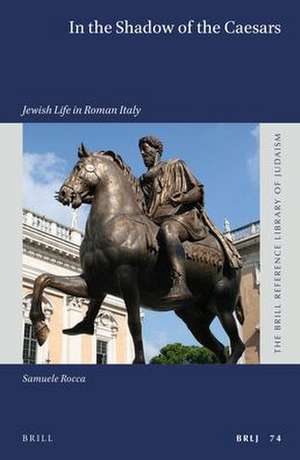 In the Shadow of the Caesars

Jewish Life in Roman Italy

THE BRILL REFERENCE LIBRARY OF JUDAISM

Samuele Rocca

BRILL

BRLJ 74